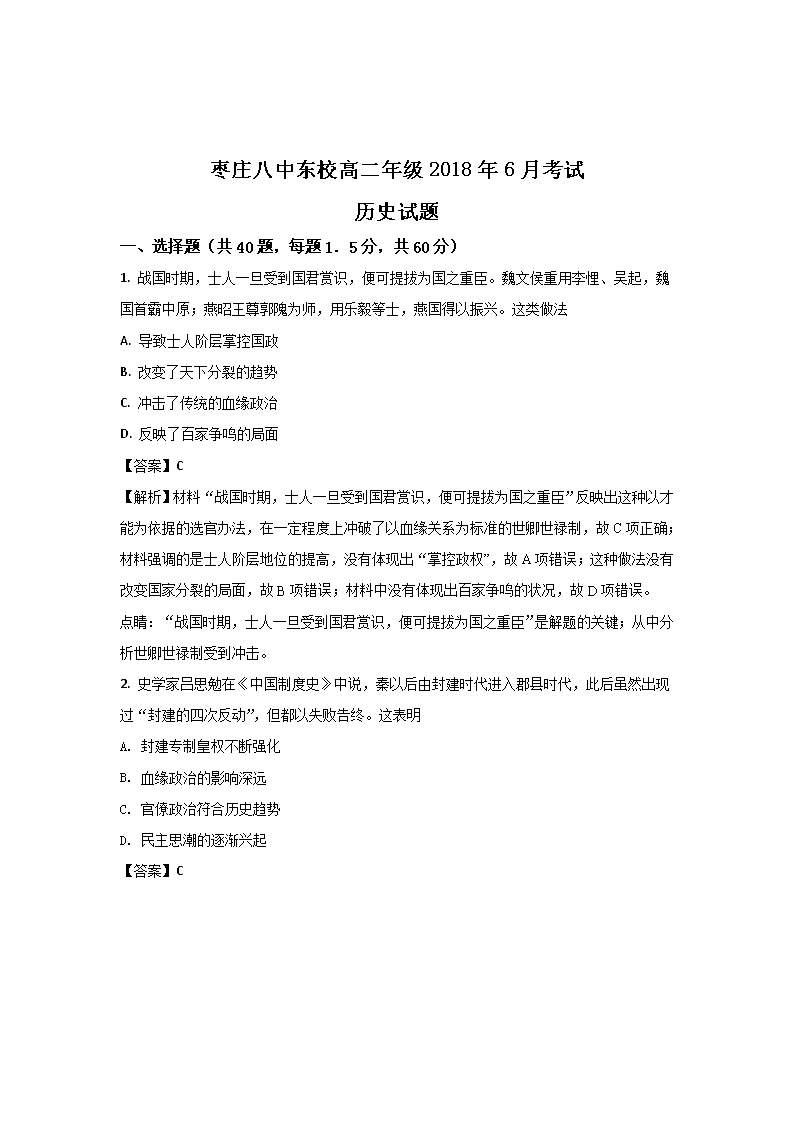 枣庄八中东校高二年级 2018 年 6 月考试

历史试题

一、选择题（共 40 题，每题 1．5 分，共 60 分）

1. 战国时期，士人一旦受到国君赏识，便可提拔为国之重臣。魏文侯重用李悝、吴起，魏国首霸中原；燕昭王尊郭隗为师，用乐毅等士，燕国得以振兴。这类做法

A. 导致士人阶层掌控国政

B. 改变了天下分裂的趋势

C. 冲击了传统的血缘政治

D. 反映了百家争鸣的局面

【答案】C

【解析】材料“战国时期，士人一旦受到国君赏识，便可提拔为国之重臣”反映出这种以才能为依据的选官办法，在一定程度上冲破了以血缘关系为标准的世卿世禄制，故 C 项正确；材料强调的是士人阶层地位的提高，没有体现出“掌控政权”，故 A 项错误；这种做法没有改变国家分裂的局面，故 B 项错误；材料中没有体现出百家争鸣的状况，故 D 项错误。

点睛：“战国时期，士人一旦受到国君赏识，便可提拔为国之重臣”是解题的关键；从中分析世卿世禄制受到冲击。

2. 史学家吕思勉在《中国制度史》中说，秦以后由封建时代进入郡县时代，此后虽然出现过“封建的四次反动”，但都以失败告终。这表明

A. 封建专制皇权不断强化

B. 血缘政治的影响深远

C. 官僚政治符合历史趋势

D. 民主思潮的逐渐兴起

【答案】C